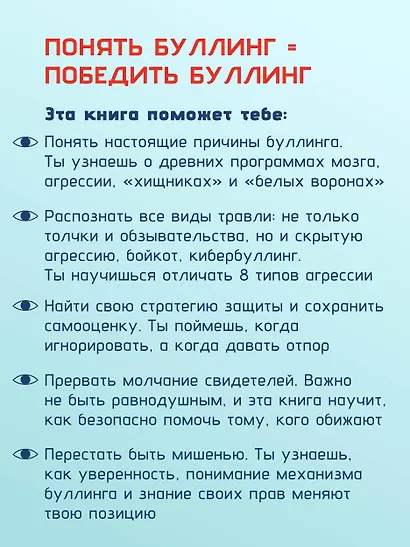 ПОНЯТЬ БУЛЛИНГ =
ПОБЕДИТЬ БУЛЛИНГ

Эта книга поможет тебе:

Понять настоящие причины буллинга. Ты узнаешь о древних программах мозга, агрессии, «хищниках» и «белых воронах»

Распознать все виды травли: не только толчки и обзывательства, но и скрытую агрессию, бойкот, кибербуллинг. Ты научишься отличать 8 типов агрессии

Найти свою стратегию защиты и сохранить самооценку. Ты поймешь, когда игнорировать, а когда давать отпор

Прервать молчание свидетелей. Важно не быть равнодушным, и эта книга научит, как безопасно помочь тому, кого обижают

Перестать быть мишенью. Ты узнаешь, как уверенность, понимание механизма буллинга и знание своих прав меняют твою позицию